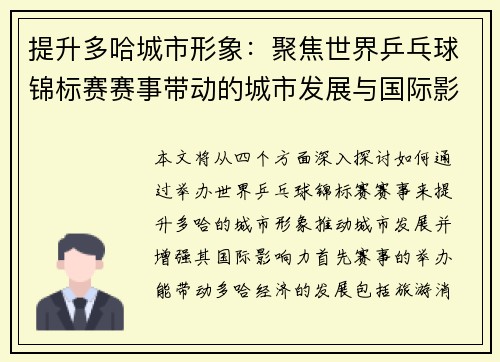 提升多哈城市形象：聚焦世界乒乓球锦标赛赛事带动的城市发展与国际影

本文将从四个方面深入探讨如何通过举办世界乒乓球锦标赛赛事来提升多哈的城市形象推动城市发展并增强其国际影响力首先赛事的举办能带动多哈经济的发展包括旅游消